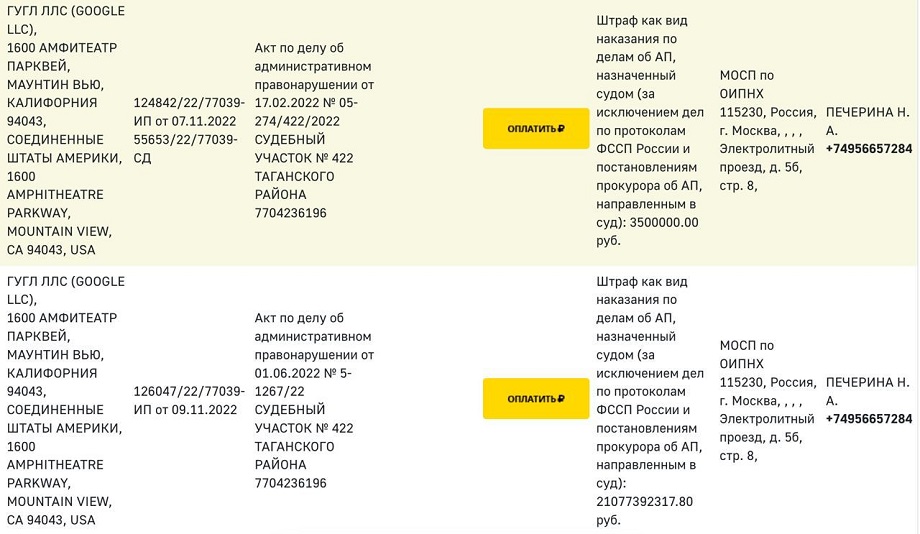 | | | | | | | |
|---|---|---|---|---|---|---|
| ГУГЛ ЛЛС (GOOGLE LLC), 1600 АМФИТЕАТР ПАРКВЕЙ, МАУНТИН ВЬЮ, КАЛИФОРНИЯ 94043, СОЕДИНЕННЫЕ ШТАТЫ АМЕРИКИ, 1600 AMPHITHEATRE PARKWAY, MOUNTAIN VIEW, CA 94043, USA | 124842/22/77039-ИП от 07.11.2022 55653/22/77039-СД | Акт по делу об административном правонарушении от 17.02.2022 № 05-274/422/2022 СУДЕБНЫЙ УЧАСТОК № 422 ТАГАНСКОГО РАЙОНА 7704236196 | ОПЛАТИТЬ ₽ | Штраф как вид наказания по делам об АП, назначенный судом (за исключением дел по протоколам ФССП России и постановлениям прокурора об АП, направленным в суд): 3500000.00 руб. | МОСП по ОИПНХ 115230, Россия, г. Москва, , , , Электролитный проезд, д. 5б, стр. 8, | ПЕЧЕРИНА Н. А. +74956657284 |
| ГУГЛ ЛЛС (GOOGLE LLC), 1600 АМФИТЕАТР ПАРКВЕЙ, МАУНТИН ВЬЮ, КАЛИФОРНИЯ 94043, СОЕДИНЕННЫЕ ШТАТЫ АМЕРИКИ, 1600 AMPHITHEATRE PARKWAY, MOUNTAIN VIEW, CA 94043, USA | 126047/22/77039-ИП от 09.11.2022 | Акт по делу об административном правонарушении от 01.06.2022 № 5-1267/22 СУДЕБНЫЙ УЧАСТОК № 422 ТАГАНСКОГО РАЙОНА 7704236196 | ОПЛАТИТЬ ₽ | Штраф как вид наказания по делам об АП, назначенный судом (за исключением дел по протоколам ФССП России и постановлениям прокурора об АП, направленным в суд): 21077392317.80 руб. | МОСП по ОИПНХ 115230, Россия, г. Москва, , , , Электролитный проезд, д. 5б, стр. 8, | ПЕЧЕРИНА Н. А. +74956657284 |